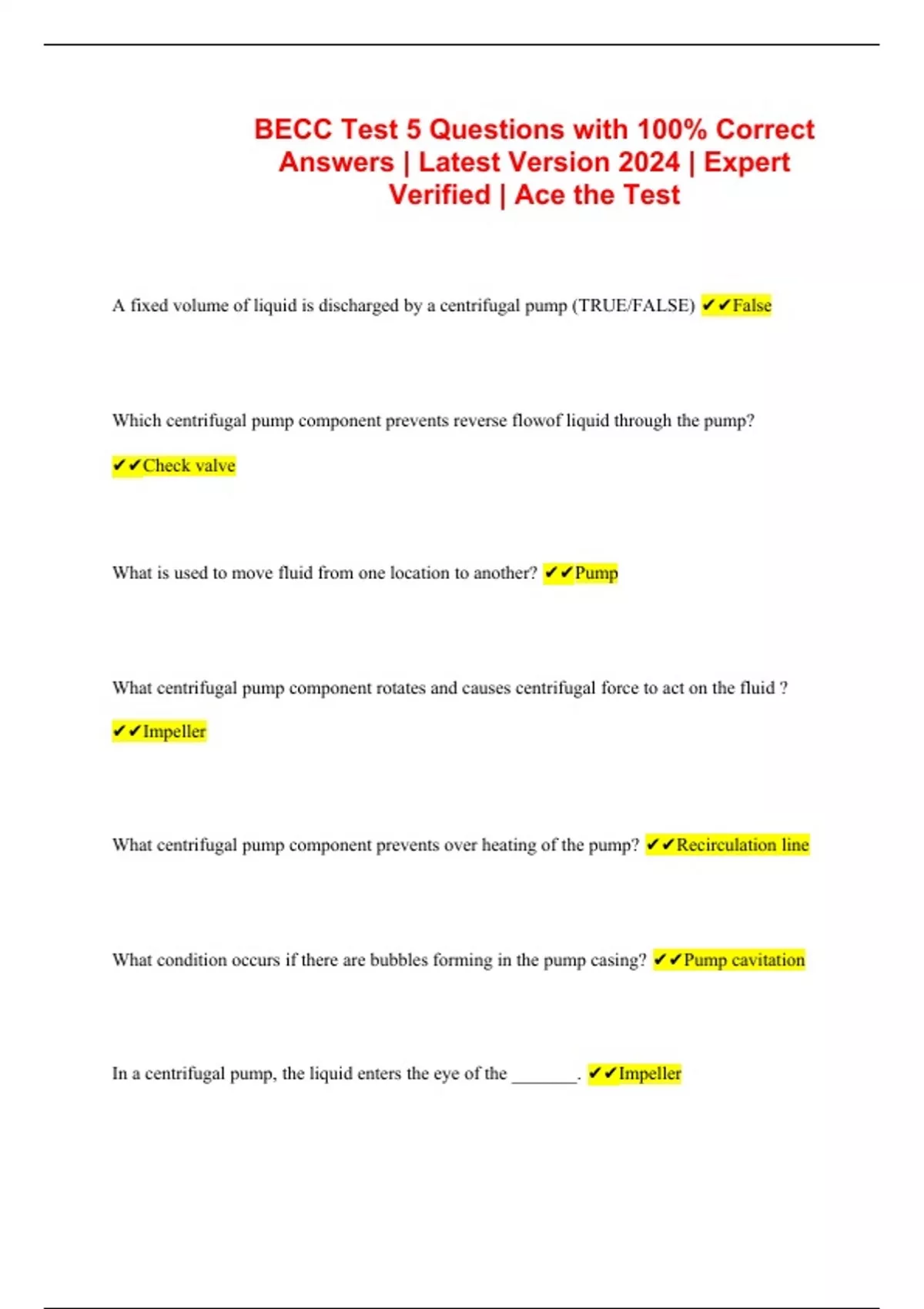 BECC Test 5 Questions with 100% Correct Answers | Latest Version 2024 | Expert Verified | Ace the Test

A fixed volume of liquid is discharged by a centrifugal pump (TRUE/FALSE) ✔✔False

Which centrifugal pump component prevents reverse flowof liquid through the pump?

✔✔Check valve

What is used to move fluid from one location to another? ✔✔Pump

What centrifugal pump component rotates and causes centrifugal force to act on the fluid ?

✔✔Impeller

What centrifugal pump component prevents over heating of the pump? ✔✔Recirculation line

What condition occurs if there are bubbles forming in the pump casing? ✔✔Pump cavitation

In a centrifugal pump, the liquid enters the eye of the _______. ✔✔Impeller